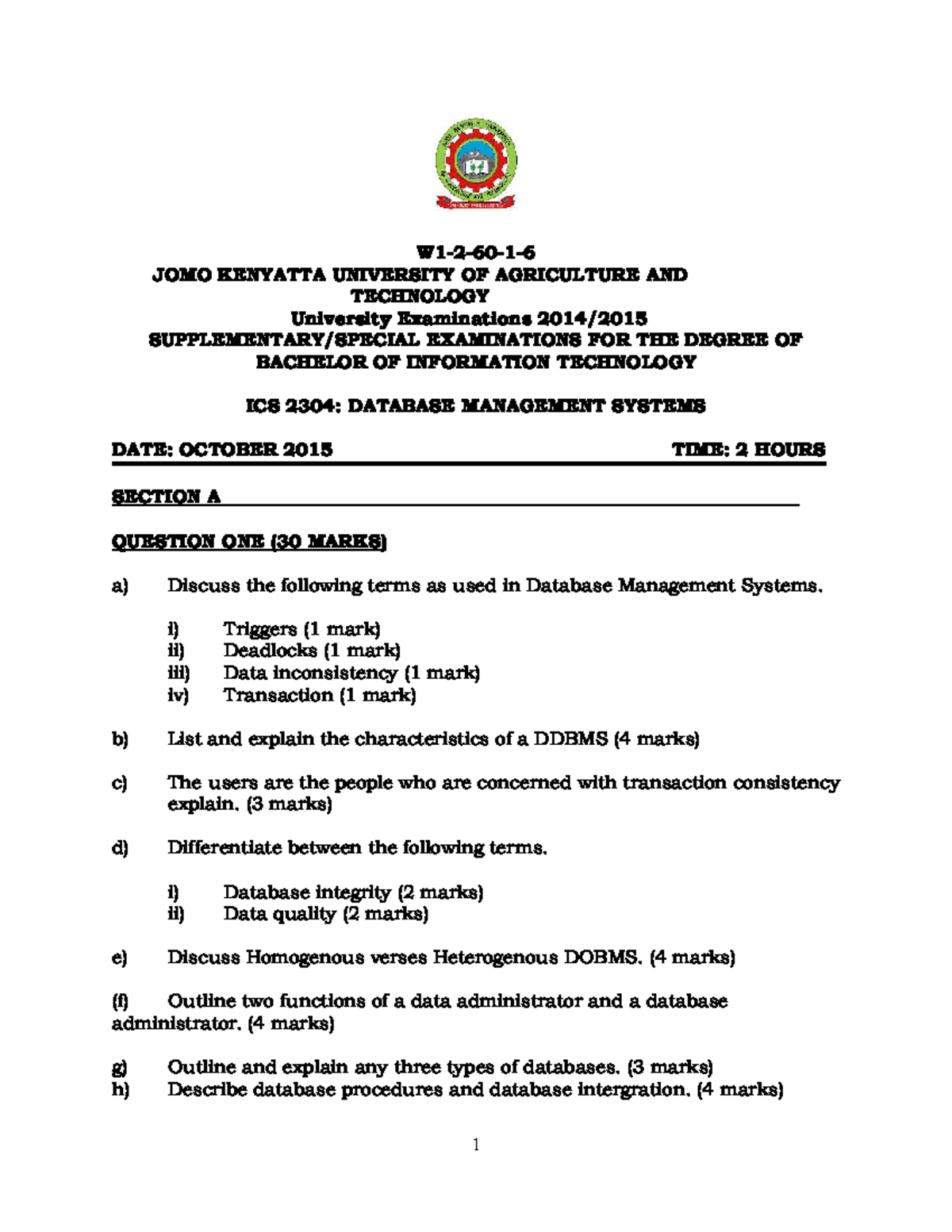 W1-2-60-1-6
JOMO KENYATTA UNIVERSITY OF AGRICULTURE AND TECHNOLOGY
University Examinations 2014/2015
SUPPLEMENTARY/SPECIAL EXAMINATIONS FOR THE DEGREE OF BACHELOR OF INFORMATION TECHNOLOGY

ICS 2304: DATABASE MANAGEMENT SYSTEMS

DATE: OCTOBER 2015 TIME: 2 HOURS

SECTION A

QUESTION ONE (30 MARKS)

a) Discuss the following terms as used in Database Management Systems.

i) Triggers (1 mark)
ii) Deadlocks (1 mark)
iii) Data inconsistency (1 mark)
iv) Transaction (1 mark)

b) List and explain the characteristics of a DDBMS (4 marks)

c) The users are the people who are concerned with transaction consistency explain. (3 marks)

d) Differentiate between the following terms.

i) Database integrity (2 marks)
ii) Data quality (2 marks)

e) Discuss Homogenous verses Heterogenous DOBMS. (4 marks)

(f) Outline two functions of a data administrator and a database administrator. (4 marks)

g) Outline and explain any three types of databases. (3 marks)
h) Describe database procedures and database intergration. (4 marks)

1